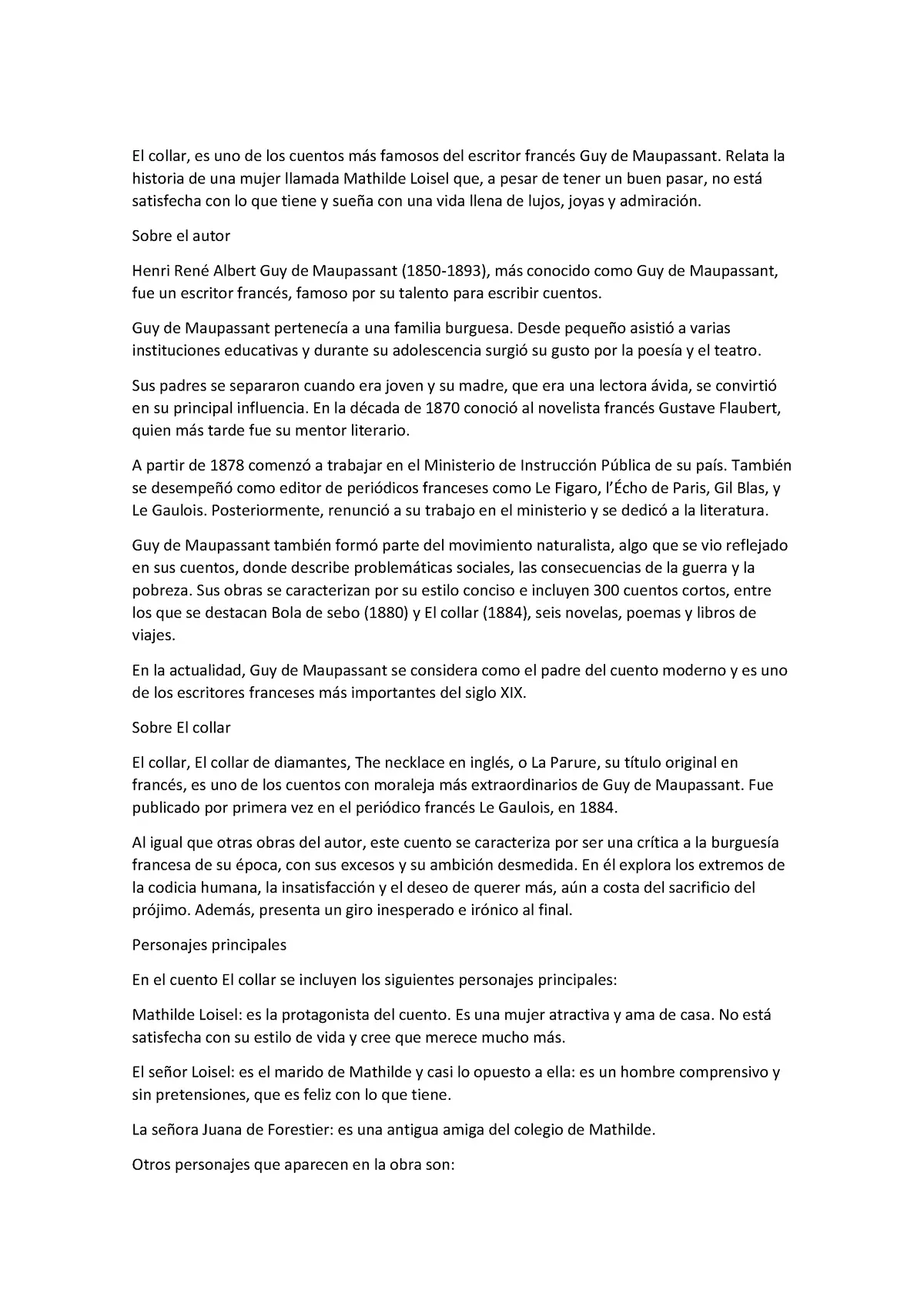 El collar, es uno de los cuentos más famosos del escritor francés Guy de Maupassant. Relata la historia de una mujer llamada Mathilde Loisel que, a pesar de tener un buen pasar, no está satisfecha con lo que tiene y sueña con una vida llena de lujos, joyas y admiración.

Sobre el autor

Henri René Albert Guy de Maupassant (1850-1893), más conocido como Guy de Maupassant, fue un escritor francés, famoso por su talento para escribir cuentos.

Guy de Maupassant pertenecía a una familia burguesa. Desde pequeño asistió a varias instituciones educativas y durante su adolescencia surgió su gusto por la poesía y el teatro.

Sus padres se separaron cuando era joven y su madre, que era una lectora ávida, se convirtió en su principal influencia. En la década de 1870 conoció al novelista francés Gustave Flaubert, quien más tarde fue su mentor literario.

A partir de 1878 comenzó a trabajar en el Ministerio de Instrucción Pública de su país. También se desempeñó como editor de periódicos franceses como Le Figaro, l'Écho de Paris, Gil Blas, y Le Gaulois. Posteriormente, renunció a su trabajo en el ministerio y se dedicó a la literatura.

Guy de Maupassant también formó parte del movimiento naturalista, algo que se vio reflejado en sus cuentos, donde describe problemáticas sociales, las consecuencias de la guerra y la pobreza. Sus obras se caracterizan por su estilo conciso e incluyen 300 cuentos cortos, entre los que se destacan Bola de sebo (1880) y El collar (1884), seis novelas, poemas y libros de viajes.

En la actualidad, Guy de Maupassant se considera como el padre del cuento moderno y es uno de los escritores franceses más importantes del siglo XIX.

Sobre El collar

El collar, El collar de diamantes, The necklace en inglés, o La Parure, su título original en francés, es uno de los cuentos con moraleja más extraordinarios de Guy de Maupassant. Fue publicado por primera vez en el periódico francés Le Gaulois, en 1884.

Al igual que otras obras del autor, este cuento se caracteriza por ser una crítica a la burguesía francesa de su época, con sus excesos y su ambición desmedida. En él explora los extremos de la codicia humana, la insatisfacción y el deseo de querer más, aún a costa del sacrificio del prójimo. Además, presenta un giro inesperado e irónico al final.

Personajes principales

En el cuento El collar se incluyen los siguientes personajes principales:

Mathilde Loisel: es la protagonista del cuento. Es una mujer atractiva y ama de casa. No está satisfecha con su estilo de vida y cree que merece mucho más.

El señor Loisel: es el marido de Mathilde y casi lo opuesto a ella: es un hombre comprensivo y sin pretensiones, que es feliz con lo que tiene.

La señora Juana de Forestier: es una antigua amiga del colegio de Mathilde.

Otros personajes que aparecen en la obra son: